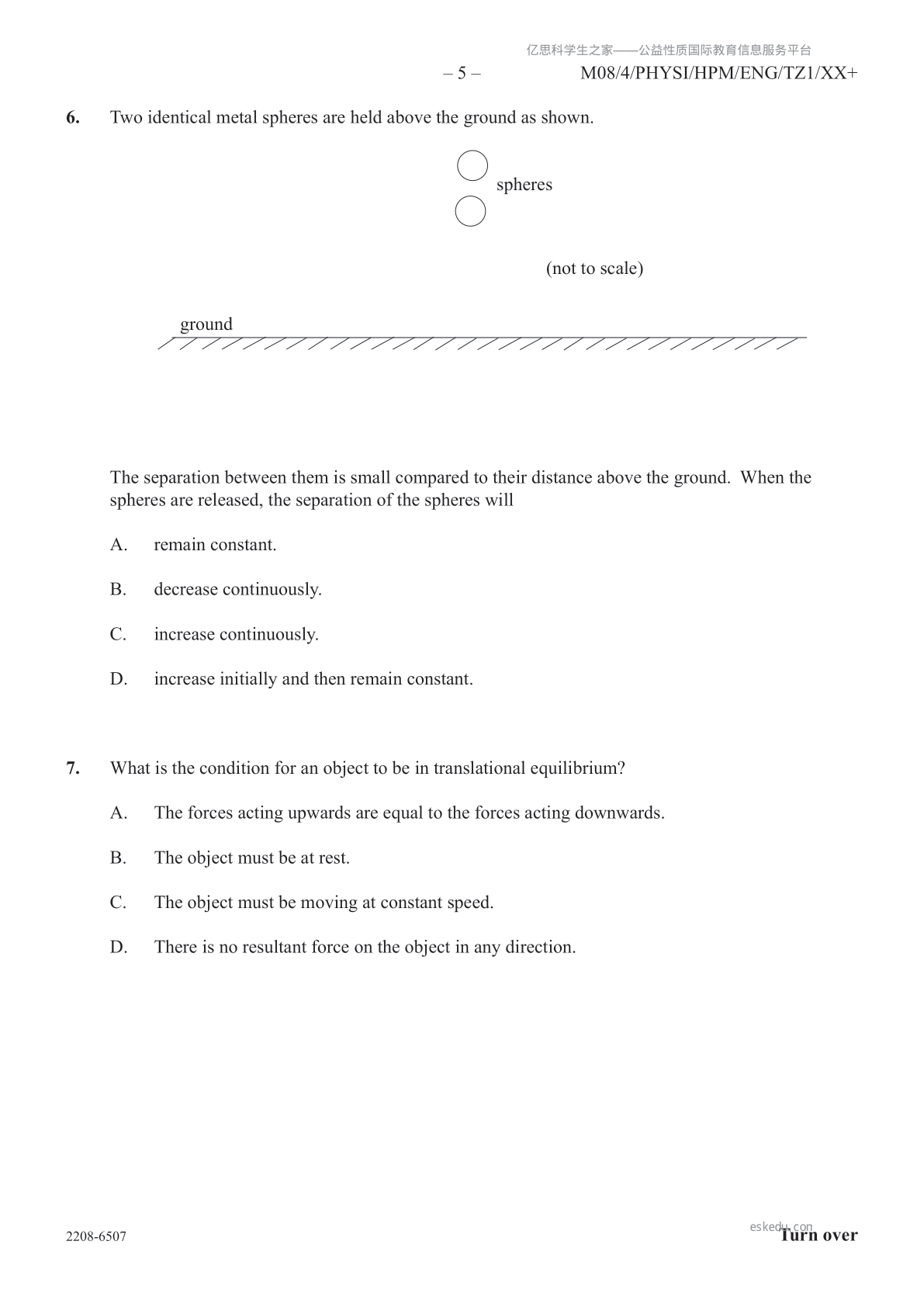 亿思科学生之家——公益性质国际教育信息服务平台

– 5 –

M08/4/PHYSI/HPM/ENG/TZ1/XX+

6. Two identical metal spheres are held above the ground as shown.

spheres

(not to scale)

ground

The separation between them is small compared to their distance above the ground. When the spheres are released, the separation of the spheres will

A. remain constant.

B. decrease continuously.

C. increase continuously.

D. increase initially and then remain constant.

7. What is the condition for an object to be in translational equilibrium?

A. The forces acting upwards are equal to the forces acting downwards.

B. The object must be at rest.

C. The object must be moving at constant speed.

D. There is no resultant force on the object in any direction.

2208-6507

eskedu.com

Turn over